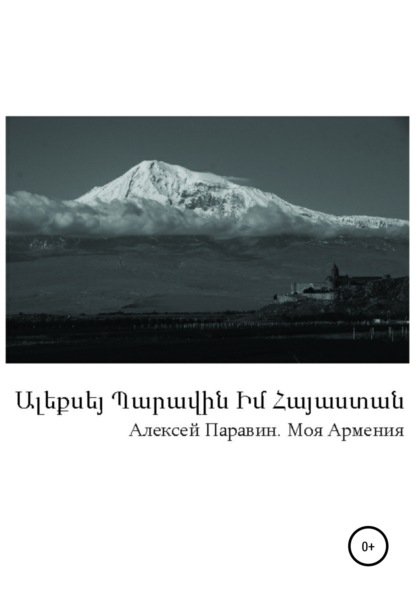 Ալեքսեյ Պարավին Իմ Հայաստան
Алексей Паравин. Моя Армения

0+